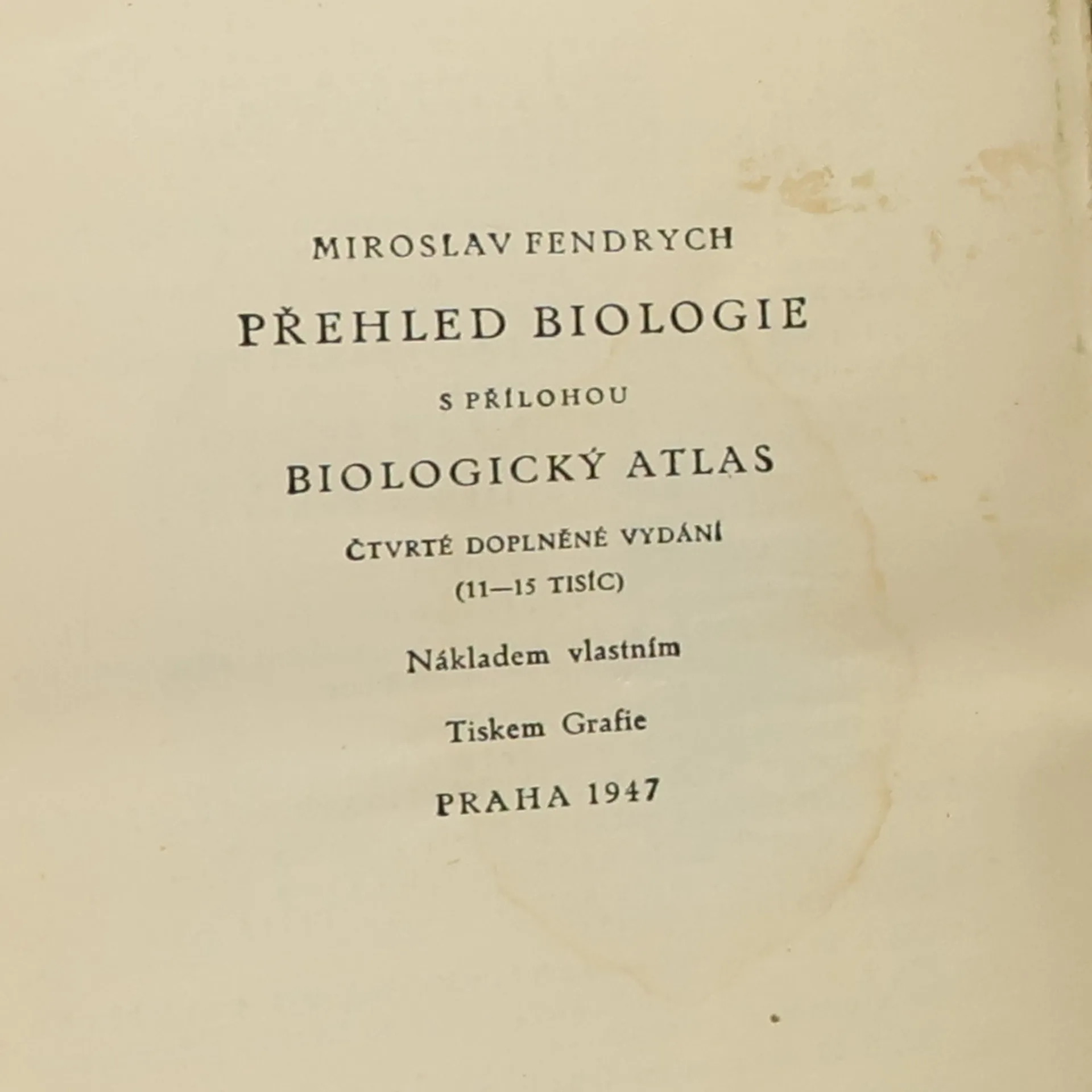 MIROSLAV FENDRYCH

PŘEHLED BIOLOGIE

S PŘÍLOHOU

BIOLOGICKÝ ATLAS

ČTVRTÉ DOPLNĚNÉ VYDÁNÍ

(11—15 TISÍC)

Nákladem vlastním

Tiskem Grafie

PRAHA 1947